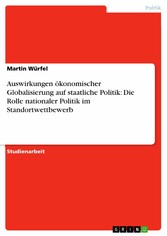 Politik

Martin Würfel

Auswirkungen ökonomischer Globalisierung auf staatliche Politik: Die Rolle nationaler Politik im Standortwettbewerb

Studienarbeit

GRIN